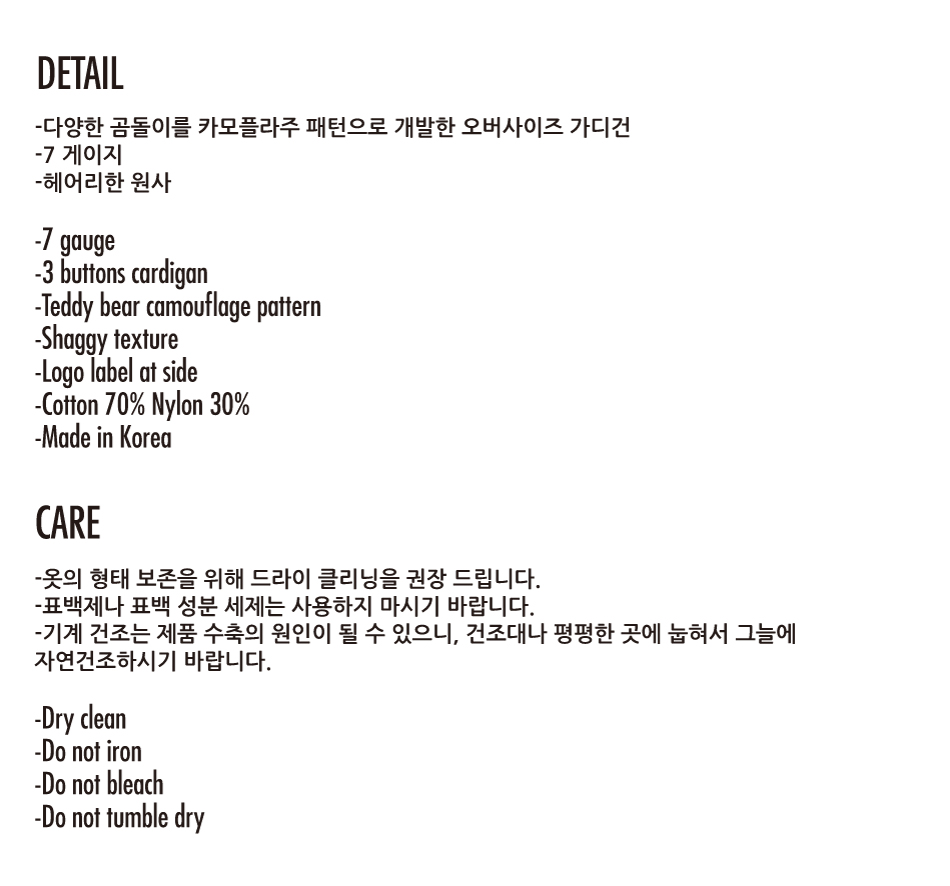 DETAIL

-다양한 곰돌이를 카모플라주 패턴으로 개발한 오버사이즈 가디건
-7 게이지
-헤어리한 원사

-7 gauge
-3 buttons cardigan
-Teddy bear camouflage pattern
-Shaggy texture
-Logo label at side
-Cotton 70% Nylon 30%
-Made in Korea

CARE

-옷의 형태 보존을 위해 드라이 클리닝을 권장 드립니다.
-표백제나 표백 성분 세제는 사용하지 마시기 바랍니다.
-기계 건조는 제품 수축의 원인이 될 수 있으니, 건조대나 평평한 곳에 눕혀서 그늘에 자연건조하시기 바랍니다.

-Dry clean
-Do not iron
-Do not bleach
-Do not tumble dry